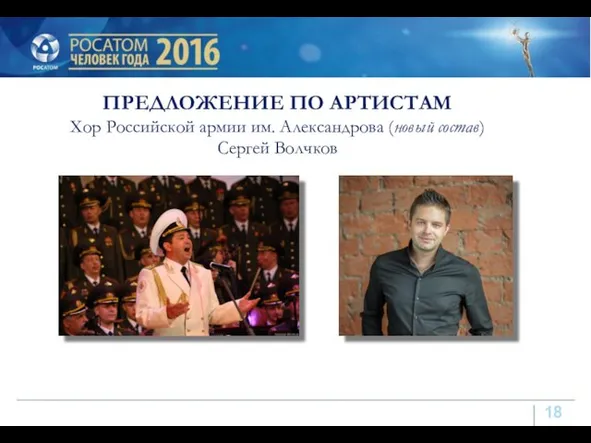 РОСАТОМ
РОСАТОМ ЧЕЛОВЕК ГОДА 2016

ПРЕДЛОЖЕНИЕ ПО АРТИСТАМ
Хор Российской армии им. Александрова (новый состав)
Сергей Волчков

18